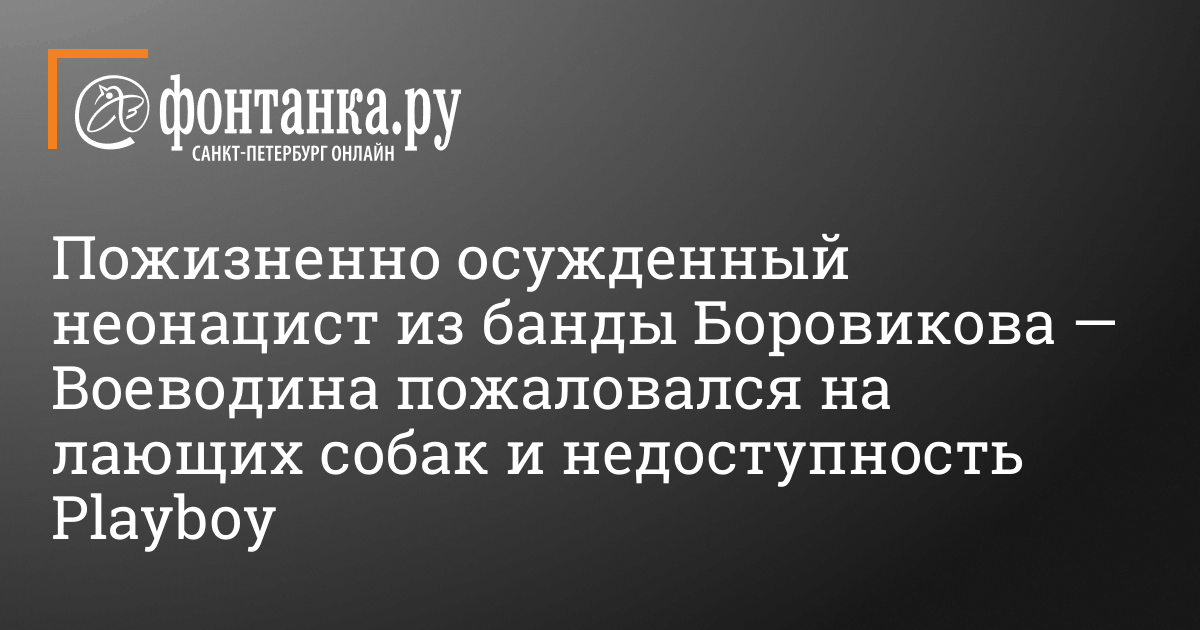 фонтанка.ру
САНКТ-ПЕТЕРБУРГ ОНЛАЙН

Пожизненно осужденный неонацист из банды Боровикова — Воеводина пожаловался на лающих собак и недоступность Playboy